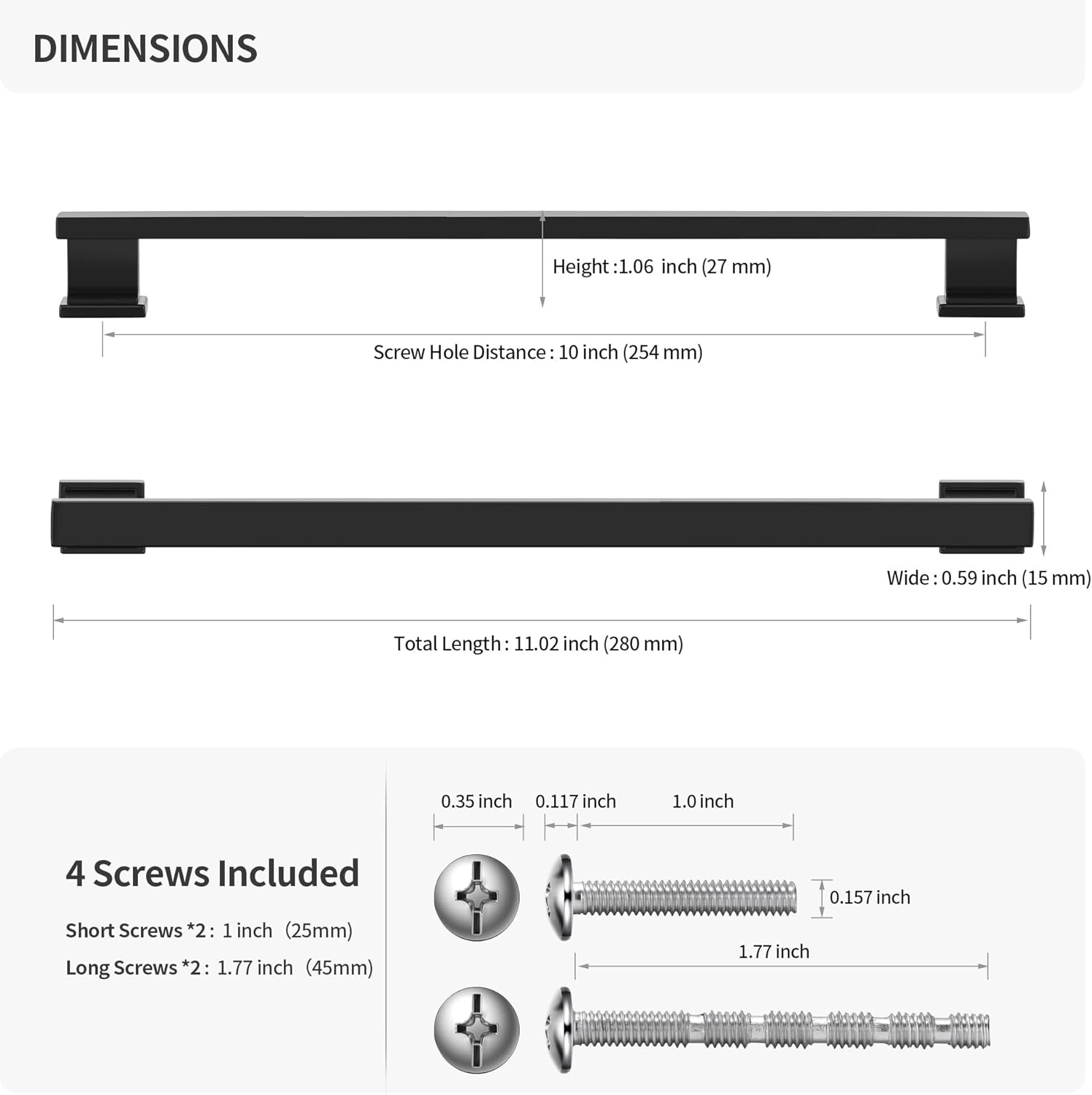 DIMENSIONS

Height :1.06 inch (27 mm)

Screw Hole Distance : 10 inch (254 mm)

Wide : 0.59 inch (15 mm)

Total Length : 11.02 inch (280 mm)

4 Screws Included

Short Screws *2 : 1 inch (25mm)

Long Screws *2 : 1.77 inch (45mm)

0.35 inch

0.117 inch

1.0 inch

0.157 inch

1.77 inch